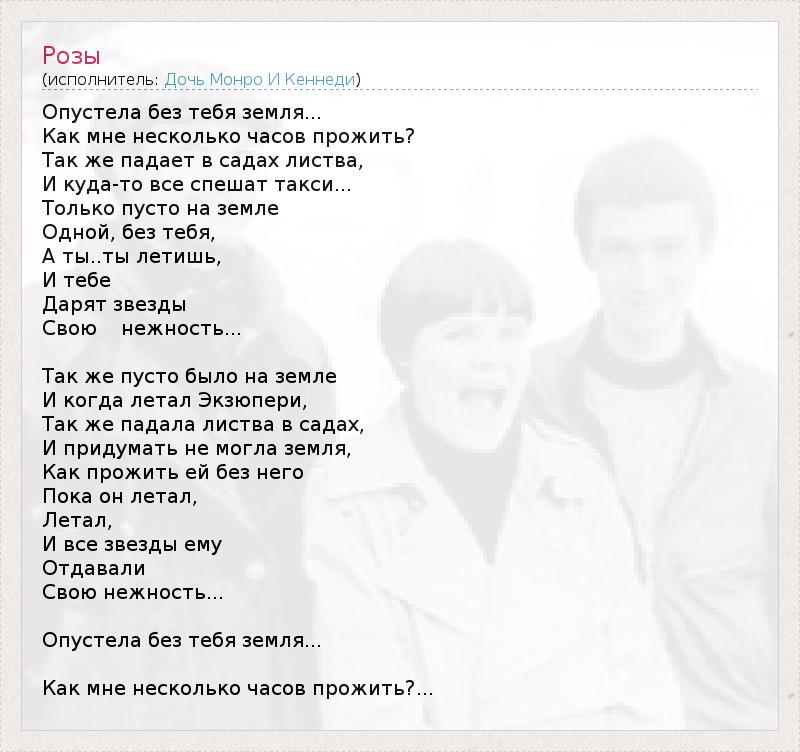 Розы
(исполнитель: Дочь Монро И Кеннеди)

Опустела без тебя земля...
Как мне несколько часов прожить?
Так же падает в садах листва,
И куда-то все спешат такси...
Только пусто на земле
Одной, без тебя,
А ты..ты летишь,
И тебе
Дарят звезды
Свою нежность...

Так же пусто было на земле
И когда летал Экзюпери,
Так же падала листва в садах,
И придумать не могла земля,
Как прожить ей без него
Пока он летал,
Летал,
И все звезды ему
Отдавали
Свою нежность...

Опустела без тебя земля...

Как мне несколько часов прожить?...